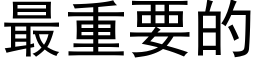 最重要的